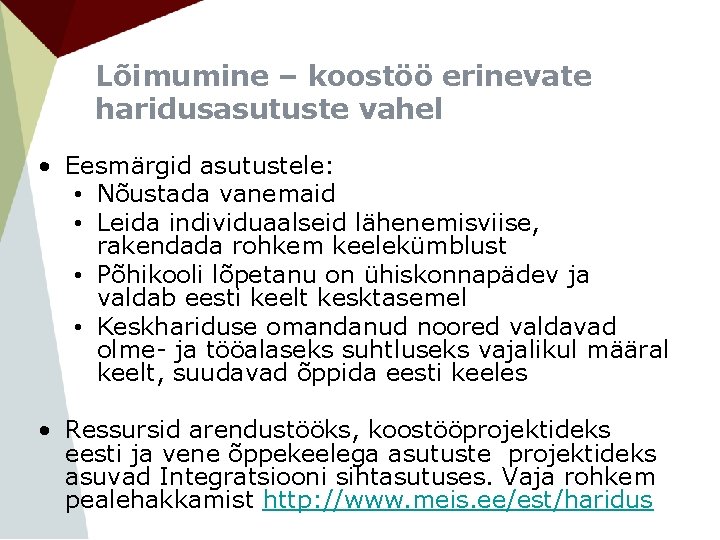 Lõimumine – koostöö erinevate haridusasutuste vahel

• Eesmärgid asutustele:
  • Nõustada vanemaid
  • Leida individuaalseid lähenemisviise, rakendada rohkem keelekümblust
  • Põhikooli lõpetanu on ühiskonnapädev ja valdab eesti keelt kesktasemel
  • Keskhariduse omandanud noored valdavad olme- ja tööalaseks suhtluseks vajalikul määral keelt, suudavad õppida eesti keeles

• Ressursid arendustööks, koostööprojektideks eesti ja vene õppekeelega asutuste projektideks asuvad Integratsiooni sihtasutuses. Vaja rohkem pealehakkamist http://www.meis.ee/est/haridus